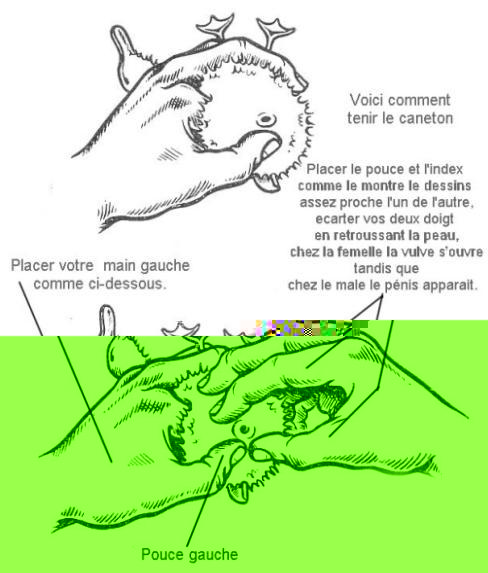 Voici comment tenir le caneton

Placer le pouce et l'index comme le montre le dessins assez proche l'un de l'autre, ecarter vos deux doigt en retroussant la peau, chez la femelle la vulve s'ouvre tandis que chez le male le pénis apparait.

Placer votre main gauche comme ci-dessous.

Pouce gauche